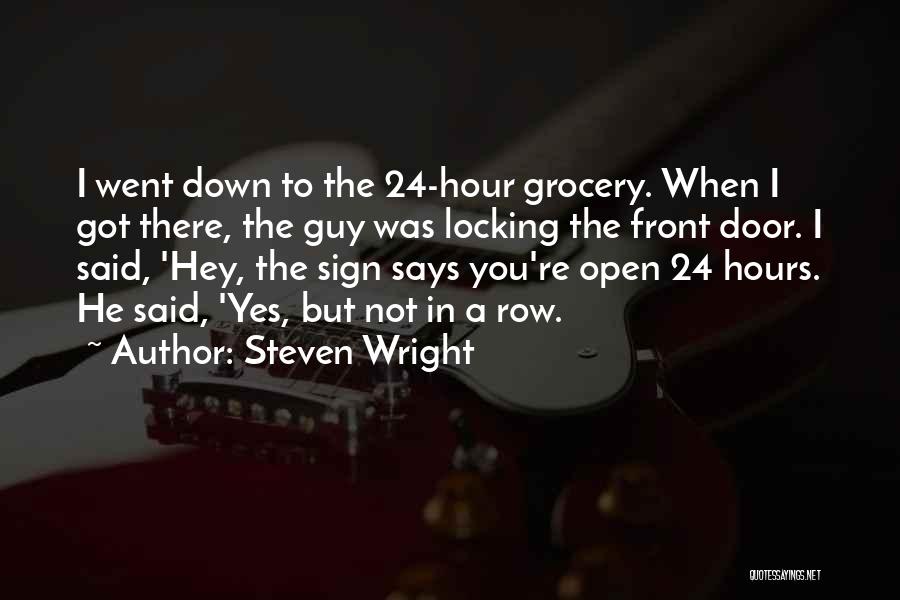 I went down to the 24-hour grocery. When I got there, the guy was locking the front door. I said, 'Hey, the sign says you're open 24 hours. He said, 'Yes, but not in a row.

~ Author: Steven Wright

QUOTESSAYINGS.NET